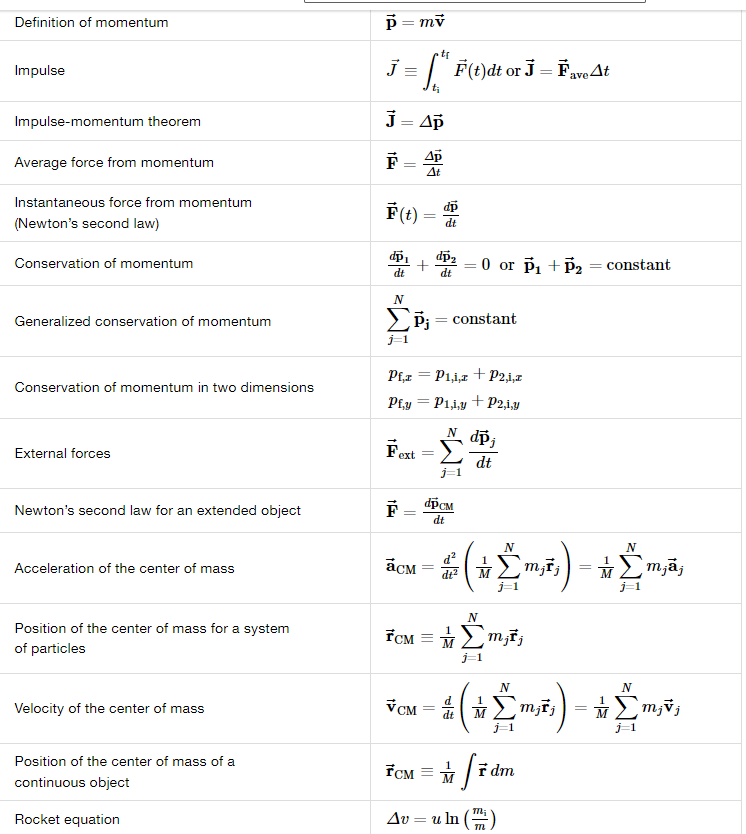 | | |
|---|---|
| Definition of momentum | $\vec{\mathbf{p}} = m\vec{\mathbf{v}}$ |
| Impulse | $\vec{J} \equiv \int_{t_i}^{t_f} \vec{F}(t)dt$ or $\vec{\mathbf{J}} = \vec{\mathbf{F}}_{\text{ave}}\Delta t$ |
| Impulse-momentum theorem | $\vec{\mathbf{J}} = \Delta\vec{\mathbf{p}}$ |
| Average force from momentum | $\vec{\mathbf{F}} = \frac{\Delta\vec{\mathbf{p}}}{\Delta t}$ |
| Instantaneous force from momentum (Newton's second law) | $\vec{\mathbf{F}}(t) = \frac{d\vec{\mathbf{p}}}{dt}$ |
| Conservation of momentum | $\frac{d\vec{\mathbf{p}}_1}{dt} + \frac{d\vec{\mathbf{p}}_2}{dt} = 0$ or $\vec{\mathbf{p}}_1 + \vec{\mathbf{p}}_2 = \text{constant}$ |
| Generalized conservation of momentum | $\sum_{j=1}^{N} \vec{\mathbf{p}}_j = \text{constant}$ |
| Conservation of momentum in two dimensions | $p_{f,x} = p_{1,i,x} + p_{2,i,x}$ $p_{f,y} = p_{1,i,y} + p_{2,i,y}$ |
| External forces | $\vec{\mathbf{F}}_{\text{ext}} = \sum_{j=1}^{N} \frac{d\vec{\mathbf{p}}_j}{dt}$ |
| Newton's second law for an extended object | $\vec{\mathbf{F}} = \frac{d\vec{\mathbf{p}}_{\text{CM}}}{dt}$ |
| Acceleration of the center of mass | $\vec{\mathbf{a}}_{\text{CM}} = \frac{d^2}{dt^2}\left(\frac{1}{M}\sum_{j=1}^{N} m_j\vec{\mathbf{r}}_j\right) = \frac{1}{M}\sum_{j=1}^{N} m_j\vec{\mathbf{a}}_j$ |
| Position of the center of mass for a system of particles | $\vec{\mathbf{r}}_{\text{CM}} \equiv \frac{1}{M}\sum_{j=1}^{N} m_j\vec{\mathbf{r}}_j$ |
| Velocity of the center of mass | $\vec{\mathbf{v}}_{\text{CM}} = \frac{d}{dt}\left(\frac{1}{M}\sum_{j=1}^{N} m_j\vec{\mathbf{r}}_j\right) = \frac{1}{M}\sum_{j=1}^{N} m_j\vec{\mathbf{v}}_j$ |
| Position of the center of mass of a continuous object | $\vec{\mathbf{r}}_{\text{CM}} \equiv \frac{1}{M}\int \vec{\mathbf{r}}\, dm$ |
| Rocket equation | $\Delta v = u \ln\left(\frac{m_i}{m}\right)$ |